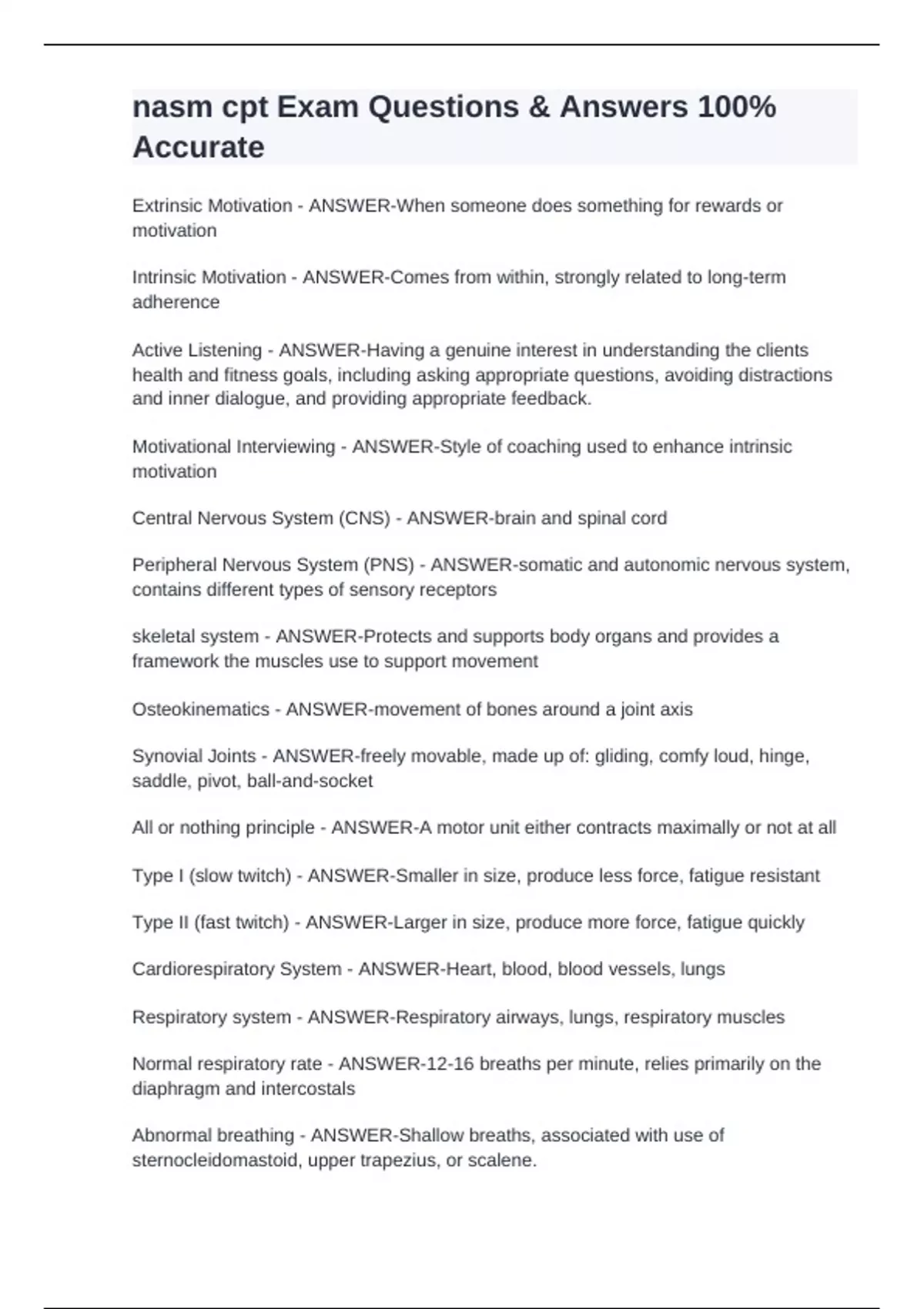 nasm cpt Exam Questions & Answers 100% Accurate

Extrinsic Motivation - ANSWER-When someone does something for rewards or motivation

Intrinsic Motivation - ANSWER-Comes from within, strongly related to long-term adherence

Active Listening - ANSWER-Having a genuine interest in understanding the clients health and fitness goals, including asking appropriate questions, avoiding distractions and inner dialogue, and providing appropriate feedback.

Motivational Interviewing - ANSWER-Style of coaching used to enhance intrinsic motivation

Central Nervous System (CNS) - ANSWER-brain and spinal cord

Peripheral Nervous System (PNS) - ANSWER-somatic and autonomic nervous system, contains different types of sensory receptors

skeletal system - ANSWER-Protects and supports body organs and provides a framework the muscles use to support movement

Osteokinematics - ANSWER-movement of bones around a joint axis

Synovial Joints - ANSWER-freely movable, made up of: gliding, comfy loud, hinge, saddle, pivot, ball-and-socket

All or nothing principle - ANSWER-A motor unit either contracts maximally or not at all

Type I (slow twitch) - ANSWER-Smaller in size, produce less force, fatigue resistant

Type II (fast twitch) - ANSWER-Larger in size, produce more force, fatigue quickly

Cardiorespiratory System - ANSWER-Heart, blood, blood vessels, lungs

Respiratory system - ANSWER-Respiratory airways, lungs, respiratory muscles

Normal respiratory rate - ANSWER-12-16 breaths per minute, relies primarily on the diaphragm and intercostals

Abnormal breathing - ANSWER-Shallow breaths, associated with use of sternocleidomastoid, upper trapezius, or scalene.